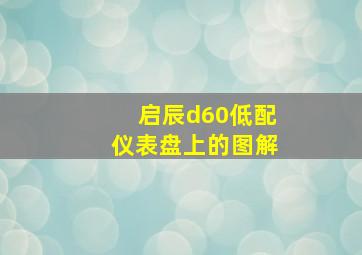 启辰d60低配
仪表盘上的图解